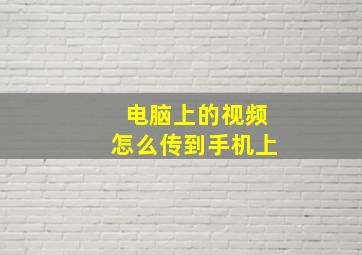 电脑上的视频
怎么传到手机上